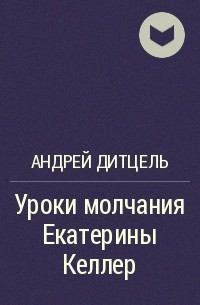 АНДРЕЙ ДИТЦЕЛЬ

Уроки молчания Екатерины Келлер